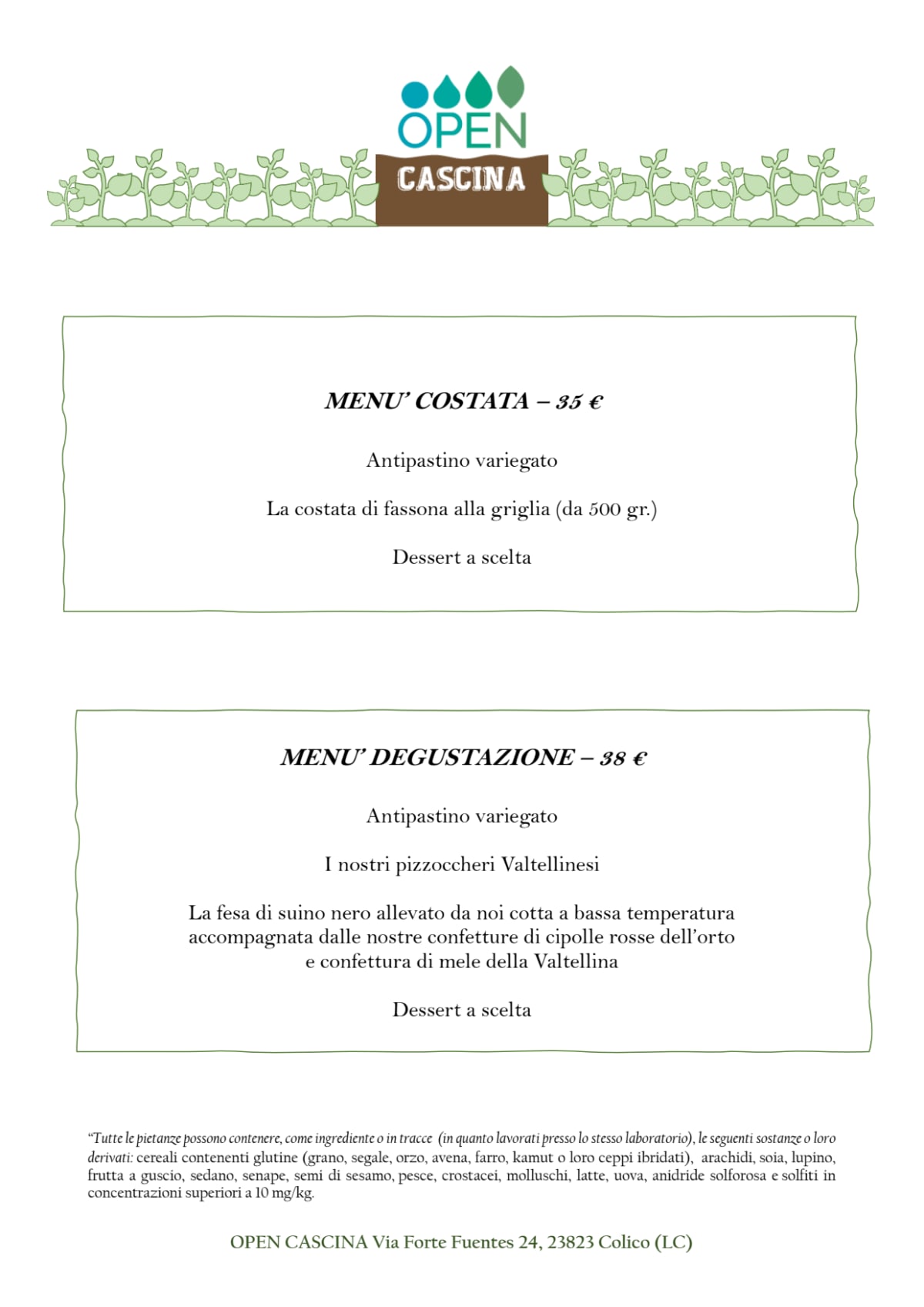 OPEN
CASCINA

MENU' COSTATA – 35 €

Antipastino variegato

La costata di fassona alla griglia (da 500 gr.)

Dessert a scelta

MENU' DEGUSTAZIONE – 38 €

Antipastino variegato

I nostri pizzoccheri Valtellinesi

La fesa di suino nero allevato da noi cotta a bassa temperatura accompagnata dalle nostre confetture di cipolle rosse dell'orto e confettura di mele della Valtellina

Dessert a scelta

"Tutte le pietanze possono contenere, come ingrediente o in tracce (in quanto lavorati presso lo stesso laboratorio), le seguenti sostanze o loro derivati: cereali contenenti glutine (grano, segale, orzo, avena, farro, kamut o loro ceppi ibridati), arachidi, soia, lupino, frutta a guscio, sedano, senape, semi di sesamo, pesce, crostacei, molluschi, latte, uova, anidride solforosa e solfiti in concentrazioni superiori a 10 mg/kg.

OPEN CASCINA Via Forte Fuentes 24, 23823 Colico (LC)